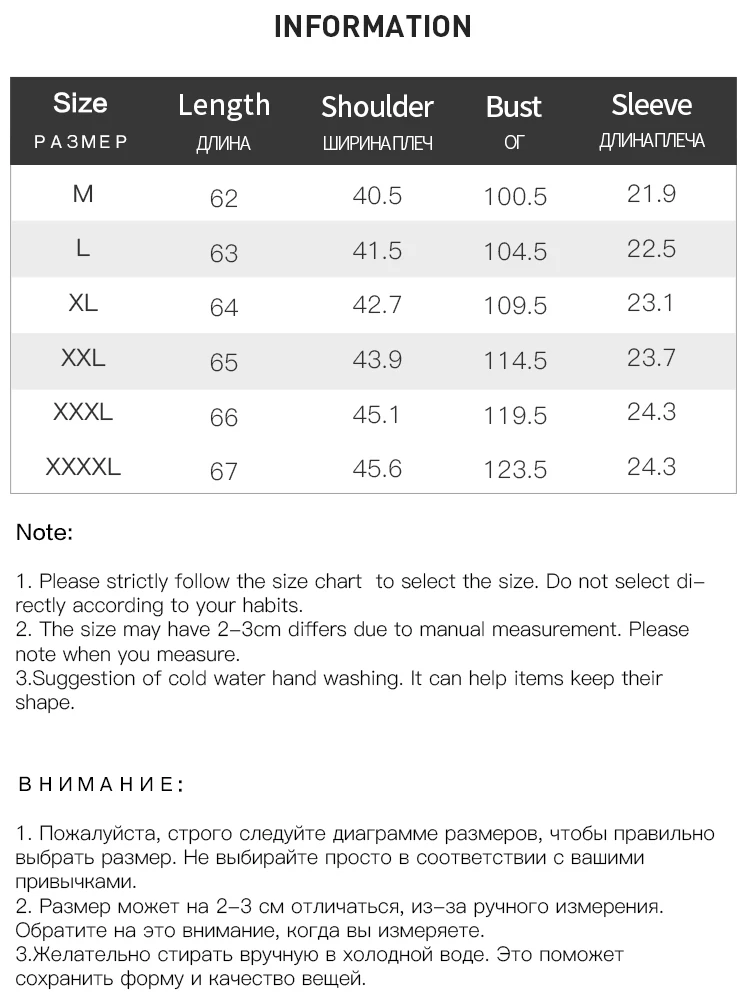 INFORMATION

| Size РАЗМЕР | Length ДЛИНА | Shoulder ШИРИНАПЛЕЧ | Bust ОГ | Sleeve ДЛИНАПЛЕЧА |
|---|---|---|---|---|
| M | 62 | 40.5 | 100.5 | 21.9 |
| L | 63 | 41.5 | 104.5 | 22.5 |
| XL | 64 | 42.7 | 109.5 | 23.1 |
| XXL | 65 | 43.9 | 114.5 | 23.7 |
| XXXL | 66 | 45.1 | 119.5 | 24.3 |
| XXXXL | 67 | 45.6 | 123.5 | 24.3 |

Note:

1. Please strictly follow the size chart to select the size. Do not select directly according to your habits.
2. The size may have 2-3cm differs due to manual measurement. Please note when you measure.
3.Suggestion of cold water hand washing. It can help items keep their shape.

ВНИМАНИЕ:

1. Пожалуйста, строго следуйте диаграмме размеров, чтобы правильно выбрать размер. Не выбирайте просто в соответствии с вашими привычками.
2. Размер может на 2-3 см отличаться, из-за ручного измерения. Обратите на это внимание, когда вы измеряете.
3.Желательно стирать вручную в холодной воде. Это поможет сохранить форму и качество вещей.